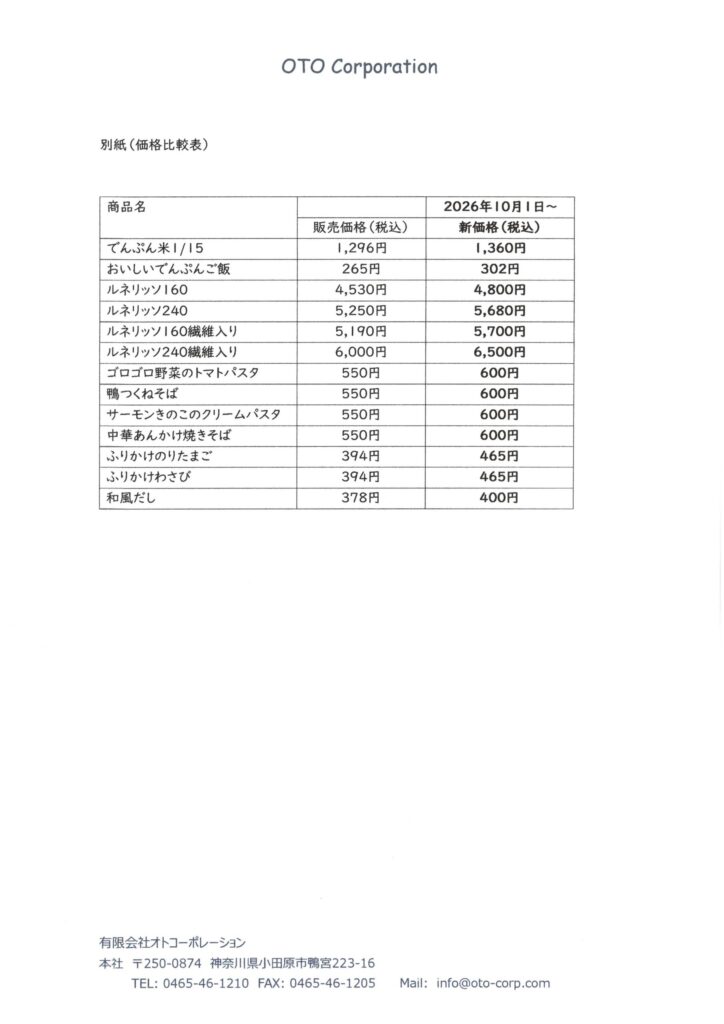 OTO Corporation

別紙（価格比較表）

| 商品名 | | 2026年10月1日～ |
|---|---|---|
| | 販売価格（税込） | 新価格（税込） |
| でんぷん米1/15 | 1,296円 | 1,360円 |
| おいしいでんぷんご飯 | 265円 | 302円 |
| ルネリッソ160 | 4,530円 | 4,800円 |
| ルネリッソ240 | 5,250円 | 5,680円 |
| ルネリッソ160繊維入り | 5,190円 | 5,700円 |
| ルネリッソ240繊維入り | 6,000円 | 6,500円 |
| ゴロゴロ野菜のトマトパスタ | 550円 | 600円 |
| 鴨つくねそば | 550円 | 600円 |
| サーモンきのこのクリームパスタ | 550円 | 600円 |
| 中華あんかけ焼きそば | 550円 | 600円 |
| ふりかけのりたまご | 394円 | 465円 |
| ふりかけわさび | 394円 | 465円 |
| 和風だし | 378円 | 400円 |

有限会社オトコーポレーション
本社 〒250-0874 神奈川県小田原市鴨宮223-16
TEL: 0465-46-1210 FAX: 0465-46-1205 Mail: info@oto-corp.com